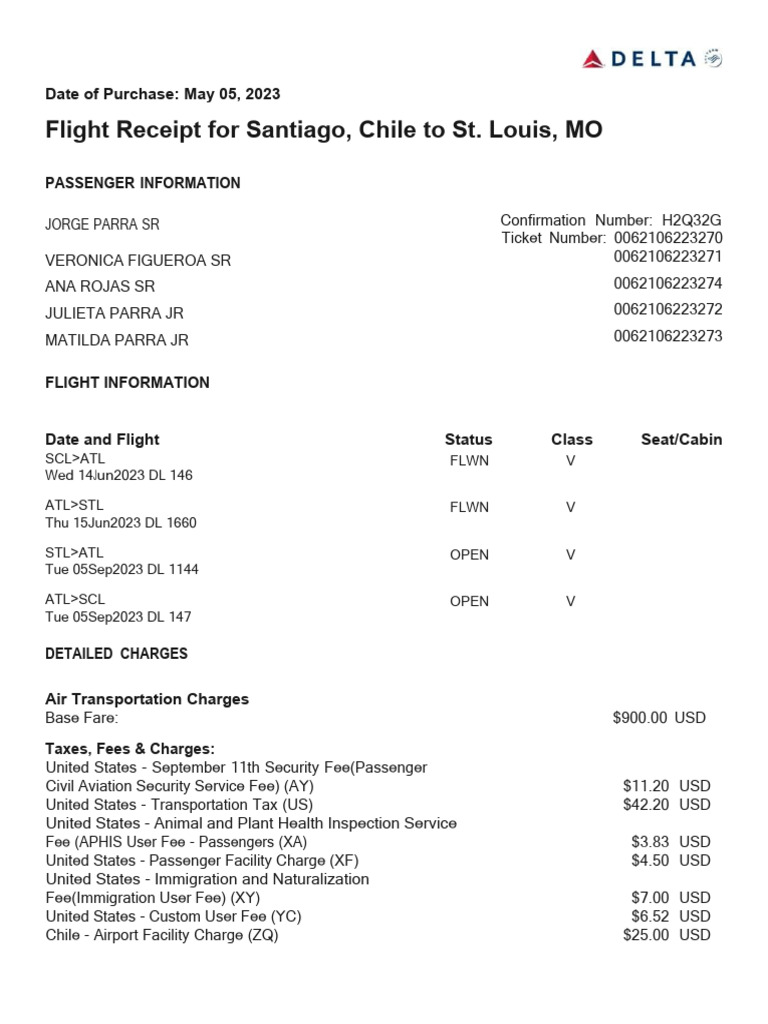 DELTA

Date of Purchase: May 05, 2023

Flight Receipt for Santiago, Chile to St. Louis, MO

PASSENGER INFORMATION

JORGE PARRA SR
Confirmation Number: H2Q32G
Ticket Number: 0062106223270
VERONICA FIGUEROA SR 0062106223271
ANA ROJAS SR 0062106223274
JULIETA PARRA JR 0062106223272
MATILDA PARRA JR 0062106223273

FLIGHT INFORMATION

| Date and Flight | Status | Class | Seat/Cabin |
|---|---|---|---|
| SCL>ATL Wed 14Jun2023 DL 146 | FLWN | V | |
| ATL>STL Thu 15Jun2023 DL 1660 | FLWN | V | |
| STL>ATL Tue 05Sep2023 DL 1144 | OPEN | V | |
| ATL>SCL Tue 05Sep2023 DL 147 | OPEN | V | |

DETAILED CHARGES

Air Transportation Charges
Base Fare: $900.00 USD

Taxes, Fees & Charges:
United States - September 11th Security Fee(Passenger Civil Aviation Security Service Fee) (AY) $11.20 USD
United States - Transportation Tax (US) $42.20 USD
United States - Animal and Plant Health Inspection Service Fee (APHIS User Fee - Passengers (XA) $3.83 USD
United States - Passenger Facility Charge (XF) $4.50 USD
United States - Immigration and Naturalization Fee(Immigration User Fee) (XY) $7.00 USD
United States - Custom User Fee (YC) $6.52 USD
Chile - Airport Facility Charge (ZQ) $25.00 USD